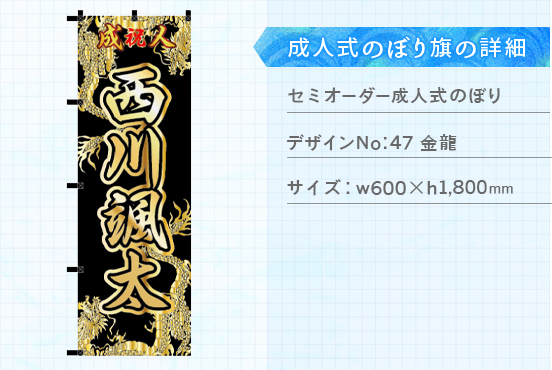 成祝人

西川颯太

成人式のぼり旗の詳細

セミオーダー成人式のぼり

デザインNo:47 金龍

サイズ：w600×h1,800mm